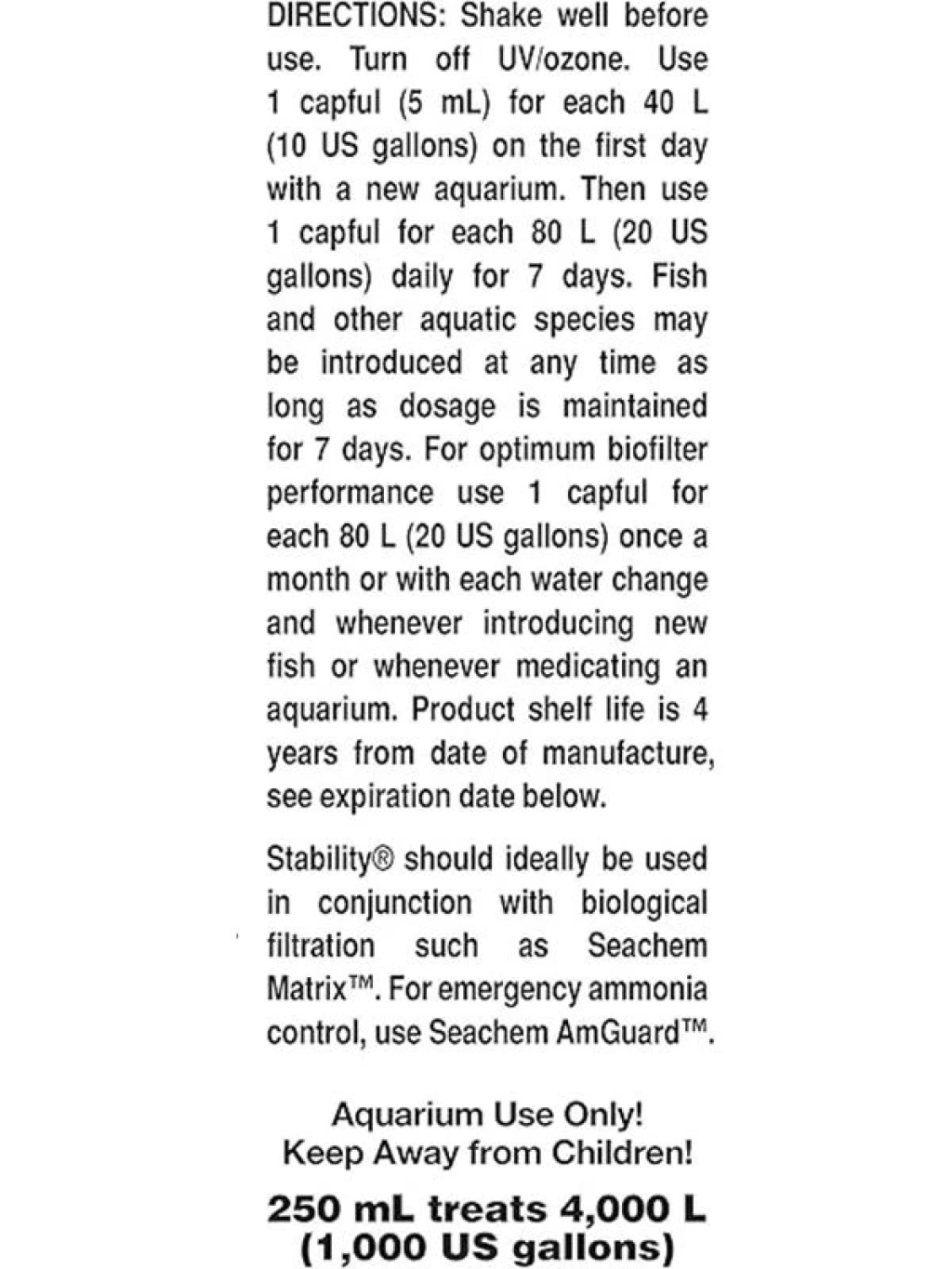 DIRECTIONS: Shake well before use. Turn off UV/ozone. Use 1 capful (5 mL) for each 40 L (10 US gallons) on the first day with a new aquarium. Then use 1 capful for each 80 L (20 US gallons) daily for 7 days. Fish and other aquatic species may be introduced at any time as long as dosage is maintained for 7 days. For optimum biofilter performance use 1 capful for each 80 L (20 US gallons) once a month or with each water change and whenever introducing new fish or whenever medicating an aquarium. Product shelf life is 4 years from date of manufacture, see expiration date below.

Stability® should ideally be used in conjunction with biological filtration such as Seachem Matrix™. For emergency ammonia control, use Seachem AmGuard™.

Aquarium Use Only!
Keep Away from Children!

250 mL treats 4,000 L (1,000 US gallons)